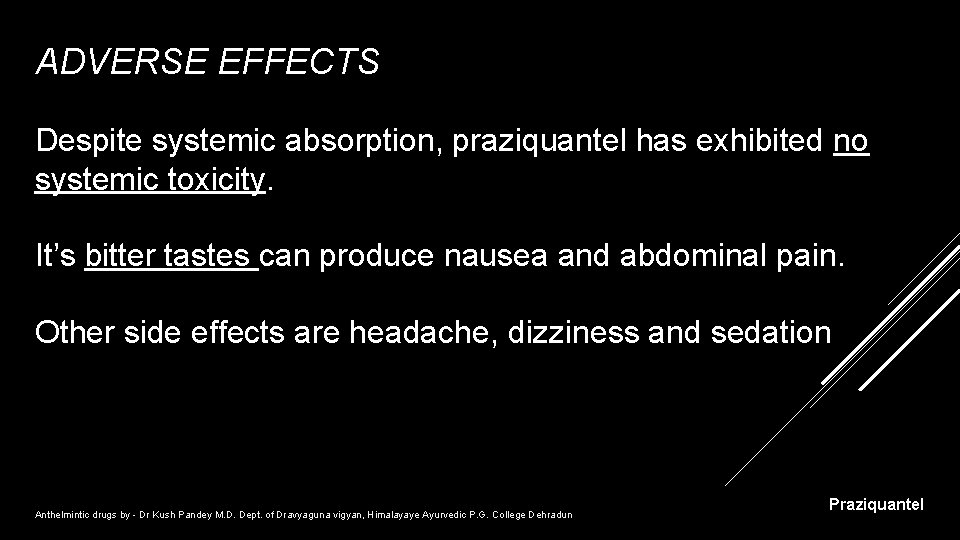 ADVERSE EFFECTS

Despite systemic absorption, praziquantel has exhibited no systemic toxicity.

It’s bitter tastes can produce nausea and abdominal pain.

Other side effects are headache, dizziness and sedation

Anthelmintic drugs by - Dr Kush Pandey M.D. Dept. of Dravyaguna vigyan, Himalayaye Ayurvedic P.G. College Dehradun

Praziquantel